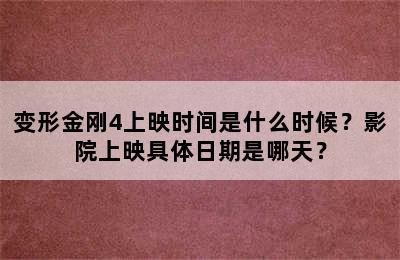 变形金刚4上映时间是什么时候？影院上映具体日期是哪天？